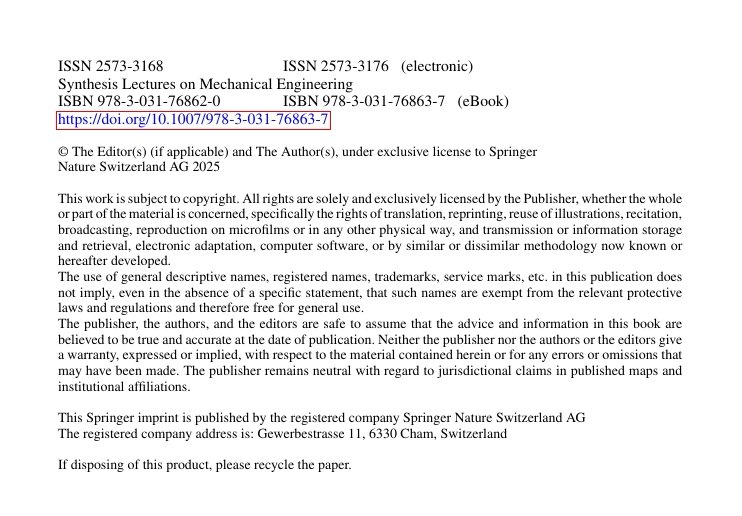 ISSN 2573-3168    ISSN 2573-3176 (electronic)
Synthesis Lectures on Mechanical Engineering
ISBN 978-3-031-76862-0    ISBN 978-3-031-76863-7 (eBook)
https://doi.org/10.1007/978-3-031-76863-7

© The Editor(s) (if applicable) and The Author(s), under exclusive license to Springer Nature Switzerland AG 2025

This work is subject to copyright. All rights are solely and exclusively licensed by the Publisher, whether the whole or part of the material is concerned, specifically the rights of translation, reprinting, reuse of illustrations, recitation, broadcasting, reproduction on microfilms or in any other physical way, and transmission or information storage and retrieval, electronic adaptation, computer software, or by similar or dissimilar methodology now known or hereafter developed.
The use of general descriptive names, registered names, trademarks, service marks, etc. in this publication does not imply, even in the absence of a specific statement, that such names are exempt from the relevant protective laws and regulations and therefore free for general use.
The publisher, the authors, and the editors are safe to assume that the advice and information in this book are believed to be true and accurate at the date of publication. Neither the publisher nor the authors or the editors give a warranty, expressed or implied, with respect to the material contained herein or for any errors or omissions that may have been made. The publisher remains neutral with regard to jurisdictional claims in published maps and institutional affiliations.

This Springer imprint is published by the registered company Springer Nature Switzerland AG
The registered company address is: Gewerbestrasse 11, 6330 Cham, Switzerland

If disposing of this product, please recycle the paper.